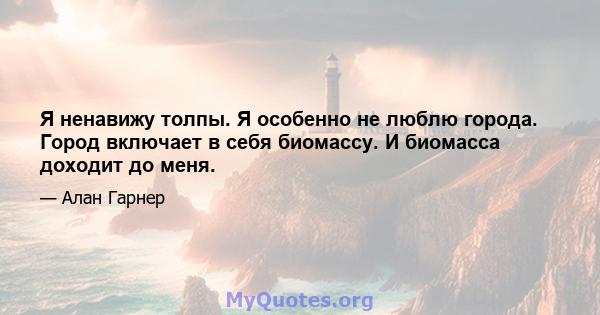 Я ненавижу толпы. Я особенно не люблю города. Город включает в себя биомассу. И биомасса доходит до меня.

— Алан Гарнер

MyQuotes.org